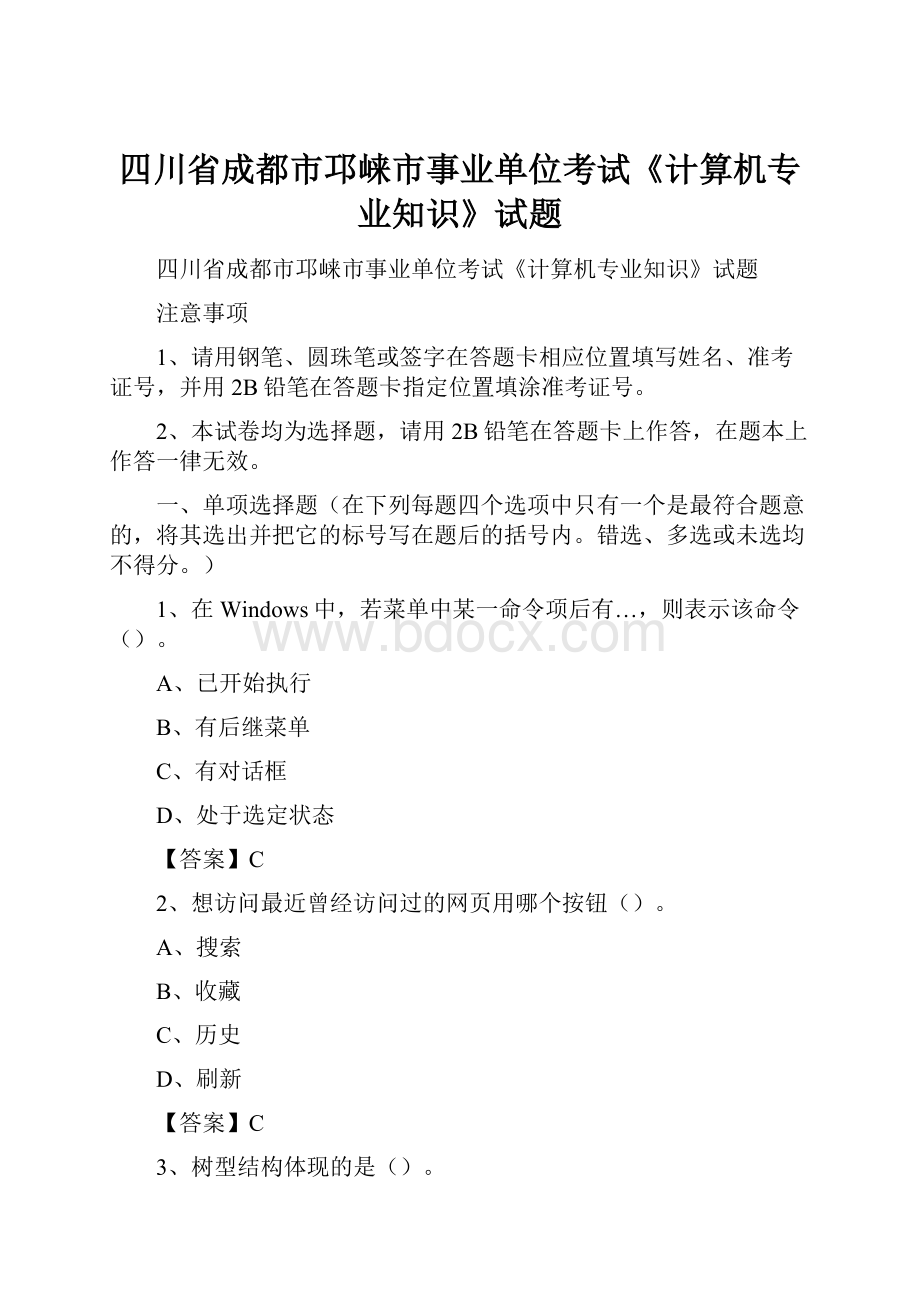 四川省成都市邛崃市事业单位考试《计算机专业知识》试题

四川省成都市邛崃市事业单位考试《计算机专业知识》试题

注意事项

1、请用钢笔、圆珠笔或签字在答题卡相应位置填写姓名、准考证号，并用2B铅笔在答题卡指定位置填涂准考证号。

2、本试卷均为选择题，请用2B铅笔在答题卡上作答，在题本上作答一律无效。

一、单项选择题（在下列每题四个选项中只有一个是最符合题意的，将其选出并把它的标号写在题后的括号内。错选、多选或未选均不得分。）

1、在Windows中，若菜单中某一命令项后有…，则表示该命令（）。

www.bdocx.com

A、已开始执行

B、有后继菜单

C、有对话框

D、处于选定状态

【答案】C

2、想访问最近曾经访问过的网页用哪个按钮（）。

A、搜索

B、收藏

C、历史

D、刷新

【答案】C

3、树型结构体现的是（）。